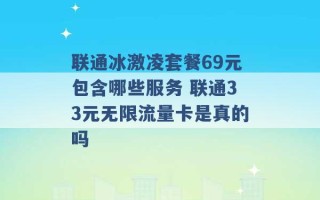 联通冰激凌套餐69元包含哪些服务 联通33元无限流量卡是真的吗